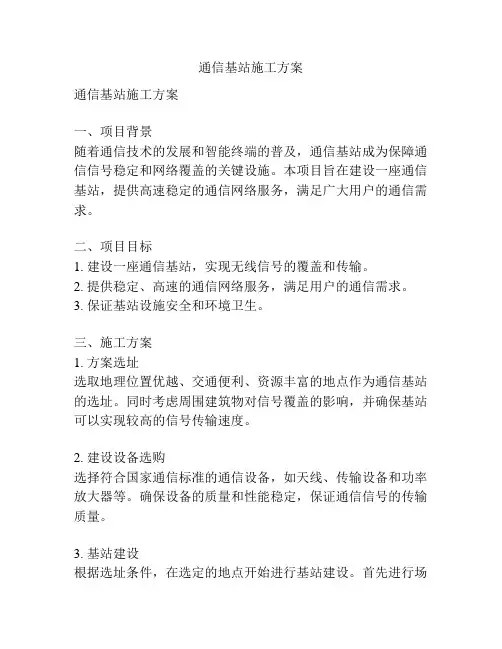 通信基站施工方案

通信基站施工方案

一、项目背景
随着通信技术的发展和智能终端的普及，通信基站成为保障通信信号稳定和网络覆盖的关键设施。本项目旨在建设一座通信基站，提供高速稳定的通信网络服务，满足广大用户的通信需求。

二、项目目标
1. 建设一座通信基站，实现无线信号的覆盖和传输。
2. 提供稳定、高速的通信网络服务，满足用户的通信需求。
3. 保证基站设施安全和环境卫生。

三、施工方案
1. 方案选址
选取地理位置优越、交通便利、资源丰富的地点作为通信基站的选址。同时考虑周围建筑物对信号覆盖的影响，并确保基站可以实现较高的信号传输速度。

2. 建设设备选购
选择符合国家通信标准的通信设备，如天线、传输设备和功率放大器等。确保设备的质量和性能稳定，保证通信信号的传输质量。

3. 基站建设
根据选址条件，在选定的地点开始进行基站建设。首先进行场